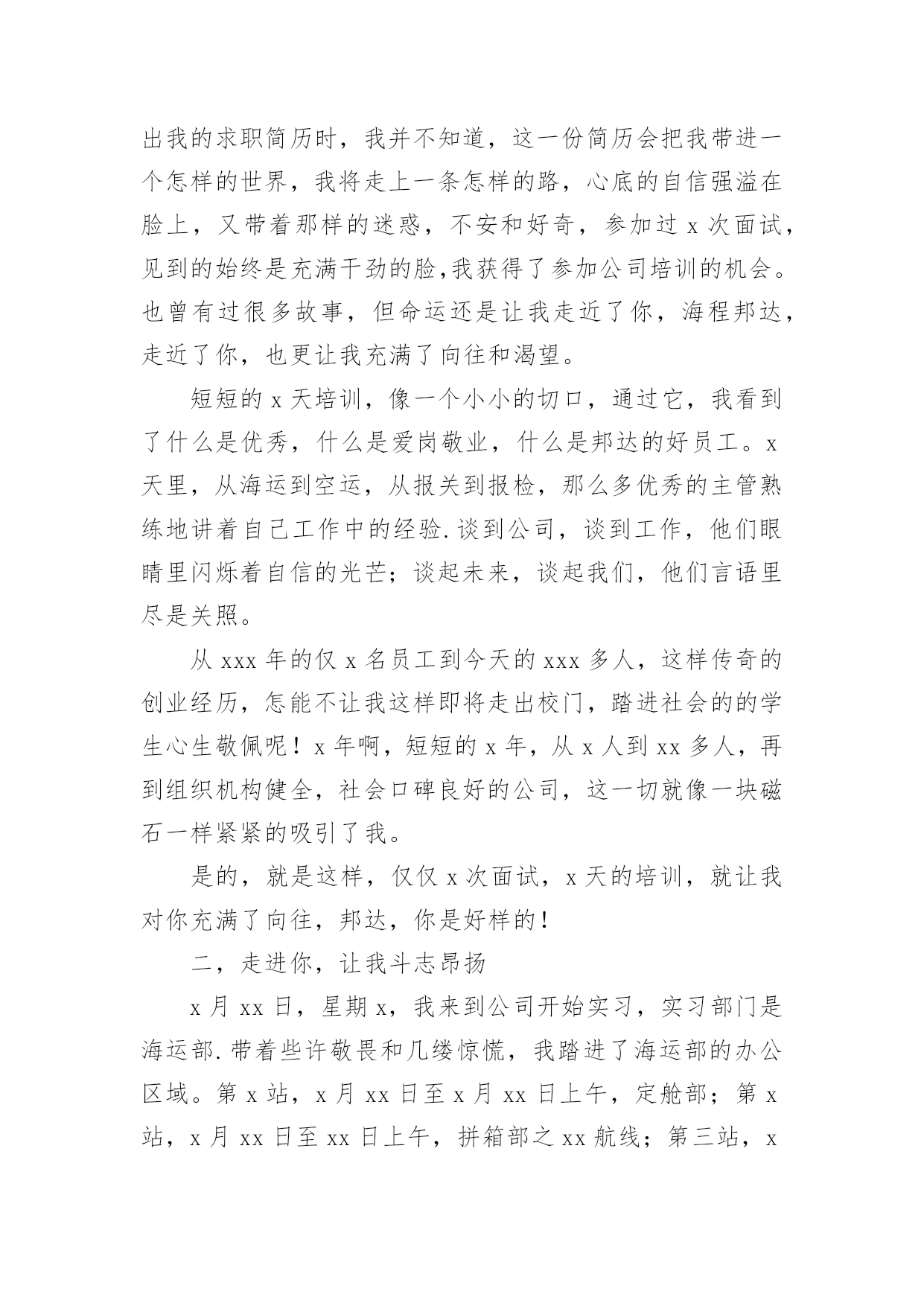 出我的求职简历时，我并不知道，这一份简历会把我带进一个怎样的世界，我将走上一条怎样的路，心底的自信强溢在脸上，又带着那样的迷惑，不安和好奇，参加过 x 次面试，见到的始终是充满干劲的脸,我获得了参加公司培训的机会。也曾有过很多故事，但命运还是让我走近了你，海程邦达，走近了你，也更让我充满了向往和渴望。

短短的 x 天培训，像一个小小的切口，通过它，我看到了什么是优秀，什么是爱岗敬业，什么是邦达的好员工。x 天里，从海运到空运，从报关到报检，那么多优秀的主管熟练地讲着自己工作中的经验.谈到公司，谈到工作，他们眼睛里闪烁着自信的光芒；谈起未来，谈起我们，他们言语里尽是关照。

从 xxx 年的仅 x 名员工到今天的 xxx 多人，这样传奇的创业经历，怎能不让我这样即将走出校门，踏进社会的的学生心生敬佩呢！x 年啊，短短的 x 年，从 x 人到 xx 多人，再到组织机构健全，社会口碑良好的公司，这一切就像一块磁石一样紧紧的吸引了我。

是的，就是这样，仅仅 x 次面试，x 天的培训，就让我对你充满了向往，邦达，你是好样的！

二，走进你，让我斗志昂扬

x 月 xx 日，星期 x，我来到公司开始实习，实习部门是海运部.带着些许敬畏和几缕惊慌，我踏进了海运部的办公区域。第 x 站，x 月 xx 日至 x 月 xx 日上午，定舱部；第 x 站，x 月 xx 日至 xx 日上午，拼箱部之 xx 航线；第三站，x